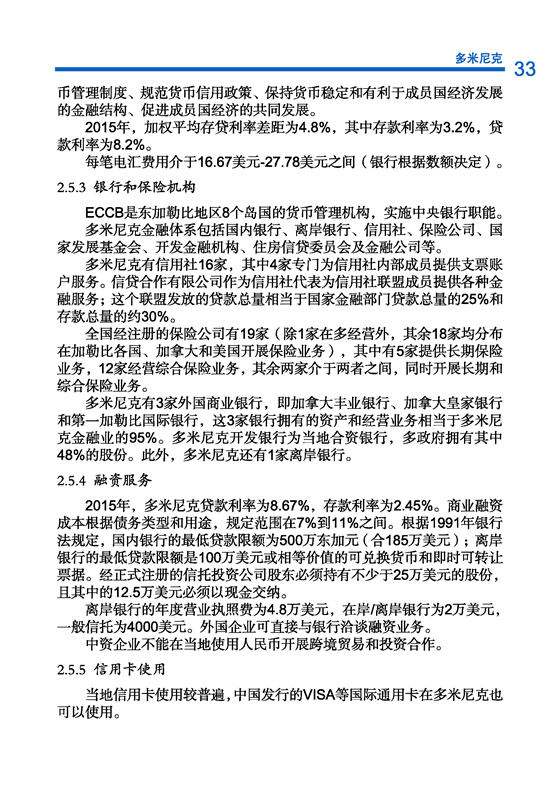 多米尼克 33

币管理制度、规范货币信用政策、保持货币稳定和有利于成员国经济发展的金融结构、促进成员国经济的共同发展。

2015年，加权平均存贷利率差距为4.8%，其中存款利率为3.2%，贷款利率为8.2%。

每笔电汇费用介于16.67美元-27.78美元之间（银行根据数额决定）。

2.5.3 银行和保险机构

ECCB是东加勒比地区8个岛国的货币管理机构，实施中央银行职能。

多米尼克金融体系包括国内银行、离岸银行、信用社、保险公司、国家发展基金会、开发金融机构、住房信贷委员会及金融公司等。

多米尼克有信用社16家，其中4家专门为信用社内部成员提供支票账户服务。信贷合作有限公司作为信用社代表为信用社联盟成员提供各种金融服务；这个联盟发放的贷款总量相当于国家金融部门贷款总量的25%和存款总量的约30%。

全国经注册的保险公司有19家（除1家在多经营外，其余18家均分布在加勒比各国、加拿大和美国开展保险业务），其中有5家提供长期保险业务，12家经营综合保险业务，其余两家介于两者之间，同时开展长期和综合保险业务。

多米尼克有3家外国商业银行，即加拿大丰业银行、加拿大皇家银行和第一加勒比国际银行，这3家银行拥有的资产和经营业务相当于多米尼克金融业的95%。多米尼克开发银行为当地合资银行，多政府拥有其中48%的股份。此外，多米尼克还有1家离岸银行。

2.5.4 融资服务

2015年，多米尼克贷款利率为8.67%，存款利率为2.45%。商业融资成本根据债务类型和用途，规定范围在7%到11%之间。根据1991年银行法规定，国内银行的最低贷款限额为500万东加元（合185万美元）；离岸银行的最低贷款限额是100万美元或相等价值的可兑换货币和即时可转让票据。经正式注册的信托投资公司股东必须持有不少于25万美元的股份，且其中的12.5万美元必须以现金交纳。

离岸银行的年度营业执照费为4.8万美元，在岸/离岸银行为2万美元，一般信托为4000美元。外国企业可直接与银行洽谈融资业务。

中资企业不能在当地使用人民币开展跨境贸易和投资合作。

2.5.5 信用卡使用

当地信用卡使用较普遍，中国发行的VISA等国际通用卡在多米尼克也可以使用。